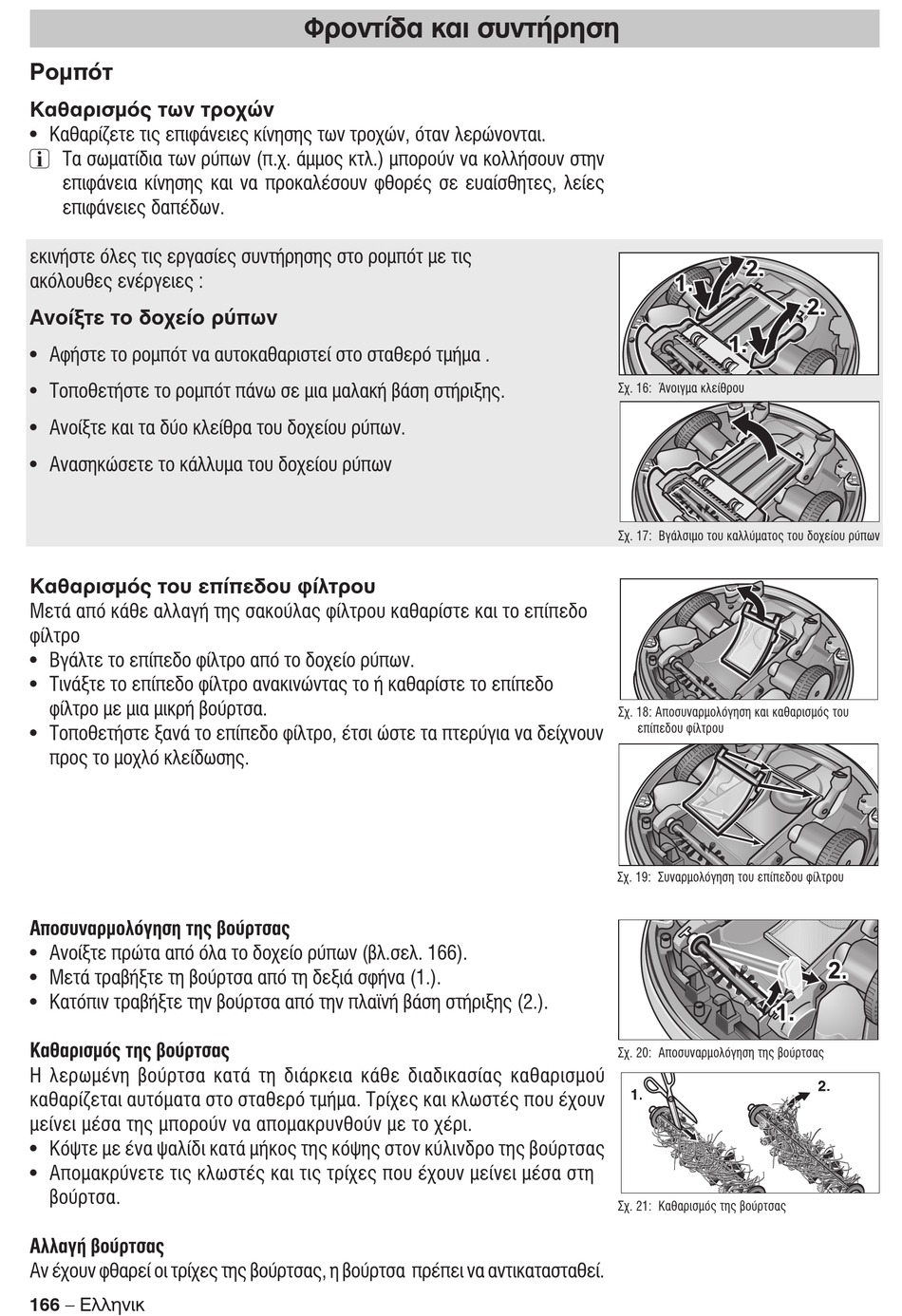 Φροντίδα και συντήρηση

Ρομπότ

Καθαρισμός των τροχών

• Καθαρίζετε τις επιφάνειες κίνησης των τροχών, όταν λερώνονται.

i Τα σωματίδια των ρύπων (π.χ. άμμος κτλ.) μπορούν να κολλήσουν στην επιφάνεια κίνησης και να προκαλέσουν φθορές σε ευαίσθητες, λείες επιφάνειες δαπέδων.

εκινήστε όλες τις εργασίες συντήρησης στο ρομπότ με τις ακόλουθες ενέργειες :

Ανοίξτε το δοχείο ρύπων

• Αφήστε το ρομπότ να αυτοκαθαριστεί στο σταθερό τμήμα .

• Τοποθετήστε το ρομπότ πάνω σε μια μαλακή βάση στήριξης.

• Ανοίξτε και τα δύο κλείθρα του δοχείου ρύπων.

• Ανασηκώσετε το κάλλυμα του δοχείου ρύπων

1. 2. 2. 1.

Σχ. 16: Άνοιγμα κλείθρου

Σχ. 17: Βγάλσιμο του καλλύματος του δοχείου ρύπων

Καθαρισμός του επίπεδου φίλτρου

Μετά από κάθε αλλαγή της σακούλας φίλτρου καθαρίστε και το επίπεδο φίλτρο

• Βγάλτε το επίπεδο φίλτρο από το δοχείο ρύπων.

• Τινάξτε το επίπεδο φίλτρο ανακινώντας το ή καθαρίστε το επίπεδο φίλτρο με μια μικρή βούρτσα.

• Τοποθετήστε ξανά το επίπεδο φίλτρο, έτσι ώστε τα πτερύγια να δείχνουν προς το μοχλό κλείδωσης.

Σχ. 18: Αποσυναρμολόγηση και καθαρισμός του επίπεδου φίλτρου

Σχ. 19: Συναρμολόγηση του επίπεδου φίλτρου

Αποσυναρμολόγηση της βούρτσας

• Ανοίξτε πρώτα από όλα το δοχείο ρύπων (βλ.σελ. 166).

• Μετά τραβήξτε τη βούρτσα από τη δεξιά σφήνα (1.).

• Κατόπιν τραβήξτε την βούρτσα από την πλαϊνή βάση στήριξης (2.).

2. 1.

Σχ. 20: Αποσυναρμολόγηση της βούρτσας

Καθαρισμός της βούρτσας

Η λερωμένη βούρτσα κατά τη διάρκεια κάθε διαδικασίας καθαρισμού καθαρίζεται αυτόματα στο σταθερό τμήμα. Τρίχες και κλωστές που έχουν μείνει μέσα της μπορούν να απομακρυνθούν με το χέρι.

• Κόψτε με ένα ψαλίδι κατά μήκος της κόψης στον κύλινδρο της βούρτσας

• Απομακρύνετε τις κλωστές και τις τρίχες που έχουν μείνει μέσα στη βούρτσα.

1. 2.

Σχ. 21: Καθαρισμός της βούρτσας

Αλλαγή βούρτσας

Αν έχουν φθαρεί οι τρίχες της βούρτσας, η βούρτσα πρέπει να αντικατασταθεί.

166 – Ελληνικ